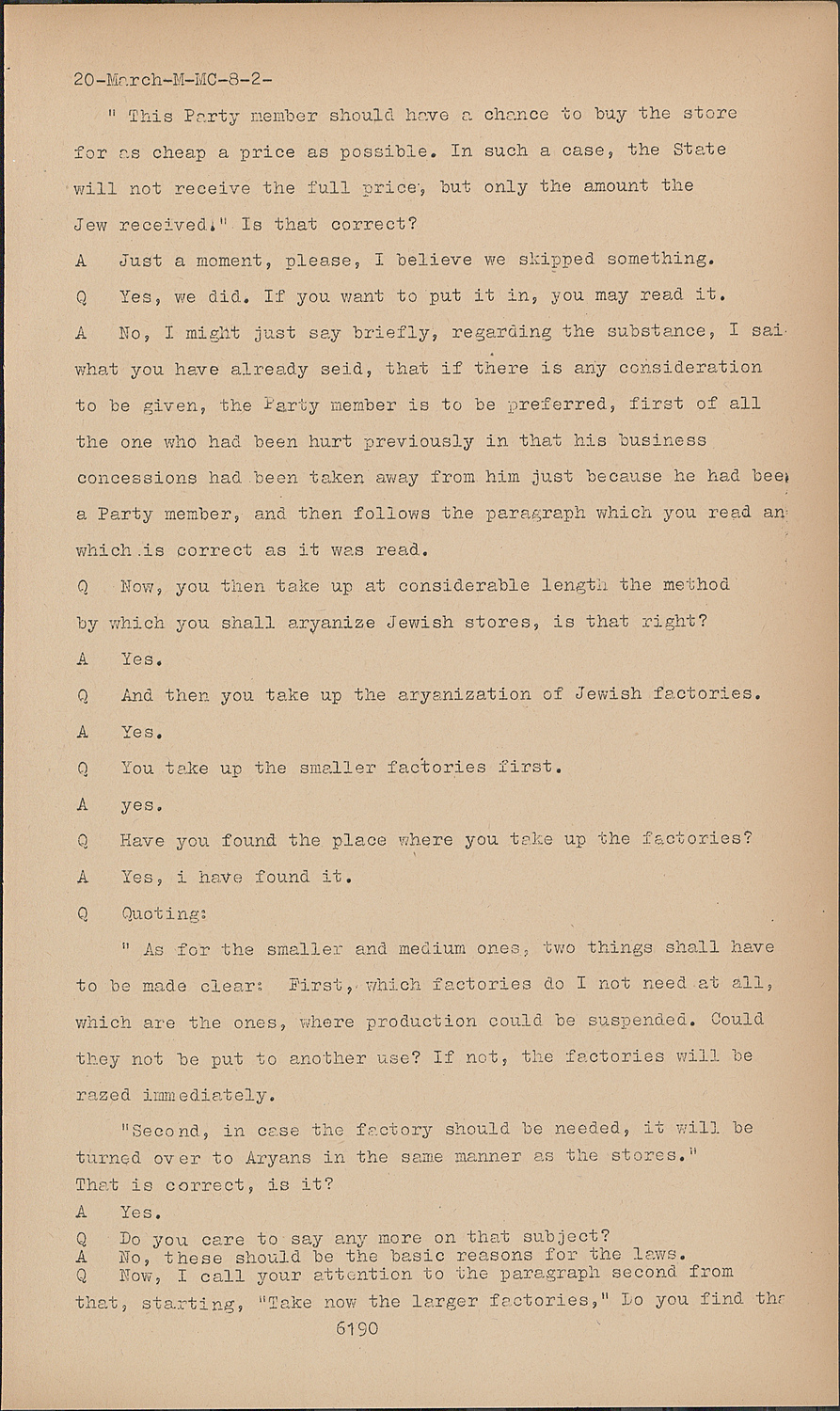 20-March-M-MC-8-2-

" This Party member should have a chance to buy the store for as cheap a price as possible. In such a case, the State will not receive the full price, but only the amount the Jew received." Is that correct?

A Just a moment, please, I believe we skipped something.

Q Yes, we did. If you want to put it in, you may read it.

A No, I might just say briefly, regarding the substance, I sai what you have already seid, that if there is any consideration to be given, the Party member is to be preferred, first of all the one who had been hurt previously in that his business concessions had been taken away from him just because he had bee a Party member, and then follows the paragraph which you read an which is correct as it was read.

Q Now, you then take up at considerable length the method by which you shall aryanize Jewish stores, is that right?

A Yes.

Q And then you take up the aryanization of Jewish factories.

A Yes.

Q You take up the smaller factories first.

A yes.

Q Have you found the place where you take up the factories?

A Yes, i have found it.

Q Quoting:

" As for the smaller and medium ones, two things shall have to be made clear: First, which factories do I not need at all, which are the ones, where production could be suspended. Could they not be put to another use? If not, the factories will be razed immediately.

"Second, in case the factory should be needed, it will be turned over to Aryans in the same manner as the stores." That is correct, is it?

A Yes.

Q Do you care to say any more on that subject?

A No, these should be the basic reasons for the laws.

Q Now, I call your attention to the paragraph second from that, starting, "Take now the larger factories," Do you find tha

6190